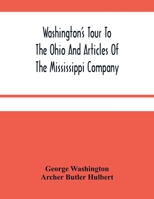 Washington's Tour To The Ohio And Articles Of The Mississippi Company

George Washington
Archer Butler Hulbert